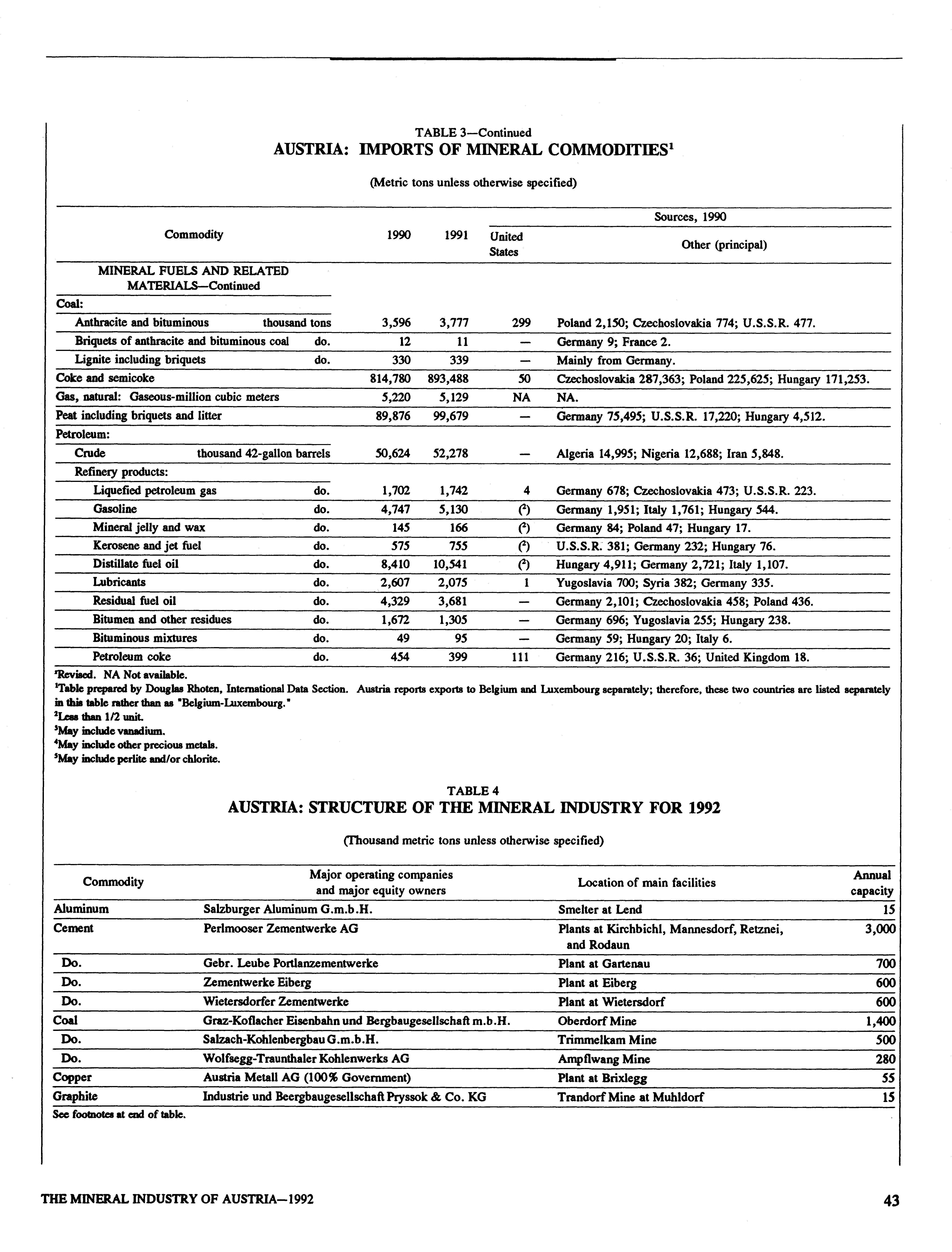 TABLE 3—Continued
AUSTRIA: IMPORTS OF MINERAL COMMODITIES$^1$

(Metric tons unless otherwise specified)

| Commodity | | 1990 | 1991 | Sources, 1990: United States | Sources, 1990: Other (principal) |
|---|---|---|---|---|---|
| MINERAL FUELS AND RELATED MATERIALS—Continued | | | | | |
| Coal: | | | | | |
| Anthracite and bituminous | thousand tons | 3,596 | 3,777 | 299 | Poland 2,150; Czechoslovakia 774; U.S.S.R. 477. |
| Briquets of anthracite and bituminous coal | do. | 12 | 11 | — | Germany 9; France 2. |
| Lignite including briquets | do. | 330 | 339 | — | Mainly from Germany. |
| Coke and semicoke | | 814,780 | 893,488 | 50 | Czechoslovakia 287,363; Poland 225,625; Hungary 171,253. |
| Gas, natural: Gaseous-million cubic meters | | 5,220 | 5,129 | NA | NA. |
| Peat including briquets and litter | | 89,876 | 99,679 | — | Germany 75,495; U.S.S.R. 17,220; Hungary 4,512. |
| Petroleum: | | | | | |
| Crude | thousand 42-gallon barrels | 50,624 | 52,278 | — | Algeria 14,995; Nigeria 12,688; Iran 5,848. |
| Refinery products: | | | | | |
| Liquefied petroleum gas | do. | 1,702 | 1,742 | 4 | Germany 678; Czechoslovakia 473; U.S.S.R. 223. |
| Gasoline | do. | 4,747 | 5,130 | ($^2$) | Germany 1,951; Italy 1,761; Hungary 544. |
| Mineral jelly and wax | do. | 145 | 166 | ($^2$) | Germany 84; Poland 47; Hungary 17. |
| Kerosene and jet fuel | do. | 575 | 755 | ($^2$) | U.S.S.R. 381; Germany 232; Hungary 76. |
| Distillate fuel oil | do. | 8,410 | 10,541 | ($^2$) | Hungary 4,911; Germany 2,721; Italy 1,107. |
| Lubricants | do. | 2,607 | 2,075 | 1 | Yugoslavia 700; Syria 382; Germany 335. |
| Residual fuel oil | do. | 4,329 | 3,681 | — | Germany 2,101; Czechoslovakia 458; Poland 436. |
| Bitumen and other residues | do. | 1,672 | 1,305 | — | Germany 696; Yugoslavia 255; Hungary 238. |
| Bituminous mixtures | do. | 49 | 95 | — | Germany 59; Hungary 20; Italy 6. |
| Petroleum coke | do. | 454 | 399 | 111 | Germany 216; U.S.S.R. 36; United Kingdom 18. |

$^r$Revised. NA Not available.
$^1$Table prepared by Douglas Rhoten, International Data Section. Austria reports exports to Belgium and Luxembourg separately; therefore, these two countries are listed separately in this table rather than as "Belgium-Luxembourg."
$^2$Less than 1/2 unit.
$^3$May include vanadium.
$^4$May include other precious metals.
$^5$May include perlite and/or chlorite.

TABLE 4
AUSTRIA: STRUCTURE OF THE MINERAL INDUSTRY FOR 1992

(Thousand metric tons unless otherwise specified)

| Commodity | Major operating companies and major equity owners | Location of main facilities | Annual capacity |
|---|---|---|---|
| Aluminum | Salzburger Aluminum G.m.b.H. | Smelter at Lend | 15 |
| Cement | Perlmooser Zementwerke AG | Plants at Kirchbichl, Mannesdorf, Retznei, and Rodaun | 3,000 |
| Do. | Gebr. Leube Portlanzementwerke | Plant at Gartenau | 700 |
| Do. | Zementwerke Eiberg | Plant at Eiberg | 600 |
| Do. | Wietersdorfer Zementwerke | Plant at Wietersdorf | 600 |
| Coal | Graz-Koflacher Eisenbahn und Bergbaugesellschaft m.b.H. | Oberdorf Mine | 1,400 |
| Do. | Salzach-Kohlenbergbau G.m.b.H. | Trimmelkam Mine | 500 |
| Do. | Wolfsegg-Traunthaler Kohlenwerks AG | Ampflwang Mine | 280 |
| Copper | Austria Metall AG (100% Government) | Plant at Brixlegg | 55 |
| Graphite | Industrie und Beergbaugesellschaft Pryssok & Co. KG | Trandorf Mine at Muhldorf | 15 |

See footnotes at end of table.

THE MINERAL INDUSTRY OF AUSTRIA—1992 43